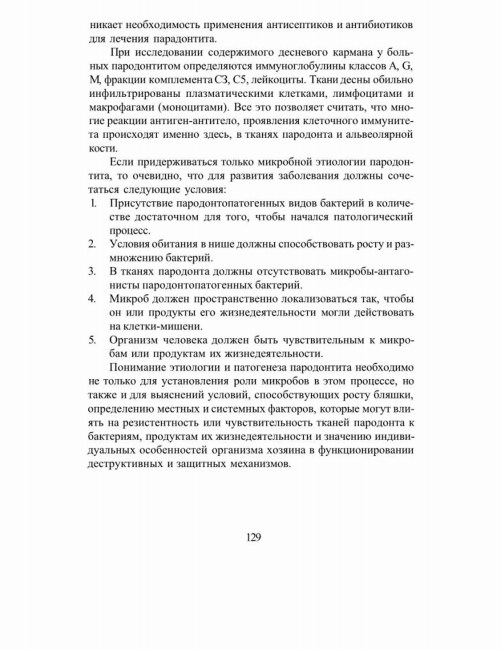 никает необходимость применения антисептиков и антибиотиков для лечения парадонтита.

При исследовании содержимого десневого кармана у больных пародонтитом определяются иммуноглобулины классов A, G, M, фракции комплемента C3, C5, лейкоциты. Ткани десны обильно инфильтрированы плазматическими клетками, лимфоцитами и макрофагами (моноцитами). Все это позволяет считать, что многие реакции антиген-антитело, проявления клеточного иммунитета происходят именно здесь, в тканях пародонта и альвеолярной кости.

Если придерживаться только микробной этиологии пародонтита, то очевидно, что для развития заболевания должны сочетаться следующие условия:

1. Присутствие пародонтопатогенных видов бактерий в количестве достаточном для того, чтобы начался патологический процесс.
2. Условия обитания в нише должны способствовать росту и размножению бактерий.
3. В тканях пародонта должны отсутствовать микробы-антагонисты пародонтопатогенных бактерий.
4. Микроб должен пространственно локализоваться так, чтобы он или продукты его жизнедеятельности могли действовать на клетки-мишени.
5. Организм человека должен быть чувствительным к микробам или продуктам их жизнедеятельности.

Понимание этиологии и патогенеза пародонтита необходимо не только для установления роли микробов в этом процессе, но также и для выяснений условий, способствующих росту бляшки, определению местных и системных факторов, которые могут влиять на резистентность или чувствительность тканей пародонта к бактериям, продуктам их жизнедеятельности и значению индивидуальных особенностей организма хозяина в функционировании деструктивных и защитных механизмов.

129